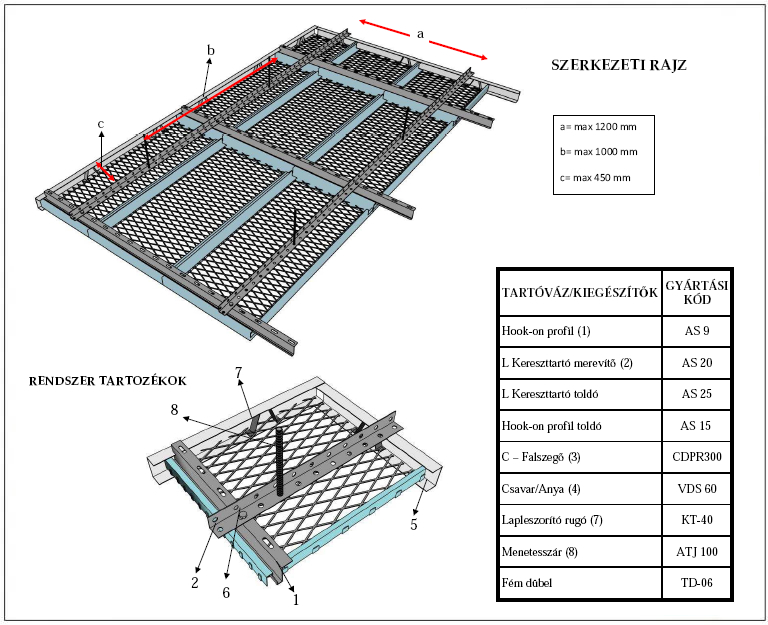 a

b

c

SZERKEZETI RAJZ

a= max 1200 mm

b= max 1000 mm

c= max 450 mm

| TARTÓVÁZ/KIEGÉSZÍTŐK | GYÁRTÁSI KÓD |
|---|---|
| Hook-on profil (1) | AS 9 |
| L Kereszttartó merevítő (2) | AS 20 |
| L Kereszttartó toldó | AS 25 |
| Hook-on profil toldó | AS 15 |
| C – Falszegő (3) | CDPR300 |
| Csavar/Anya (4) | VDS 60 |
| Lapleszorító rugó (7) | KT-40 |
| Menetesszár (8) | ATJ 100 |
| Fém dübel | TD-06 |

RENDSZER TARTOZÉKOK

7

8

5

2

6

1